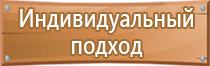 Индивидуальный подход